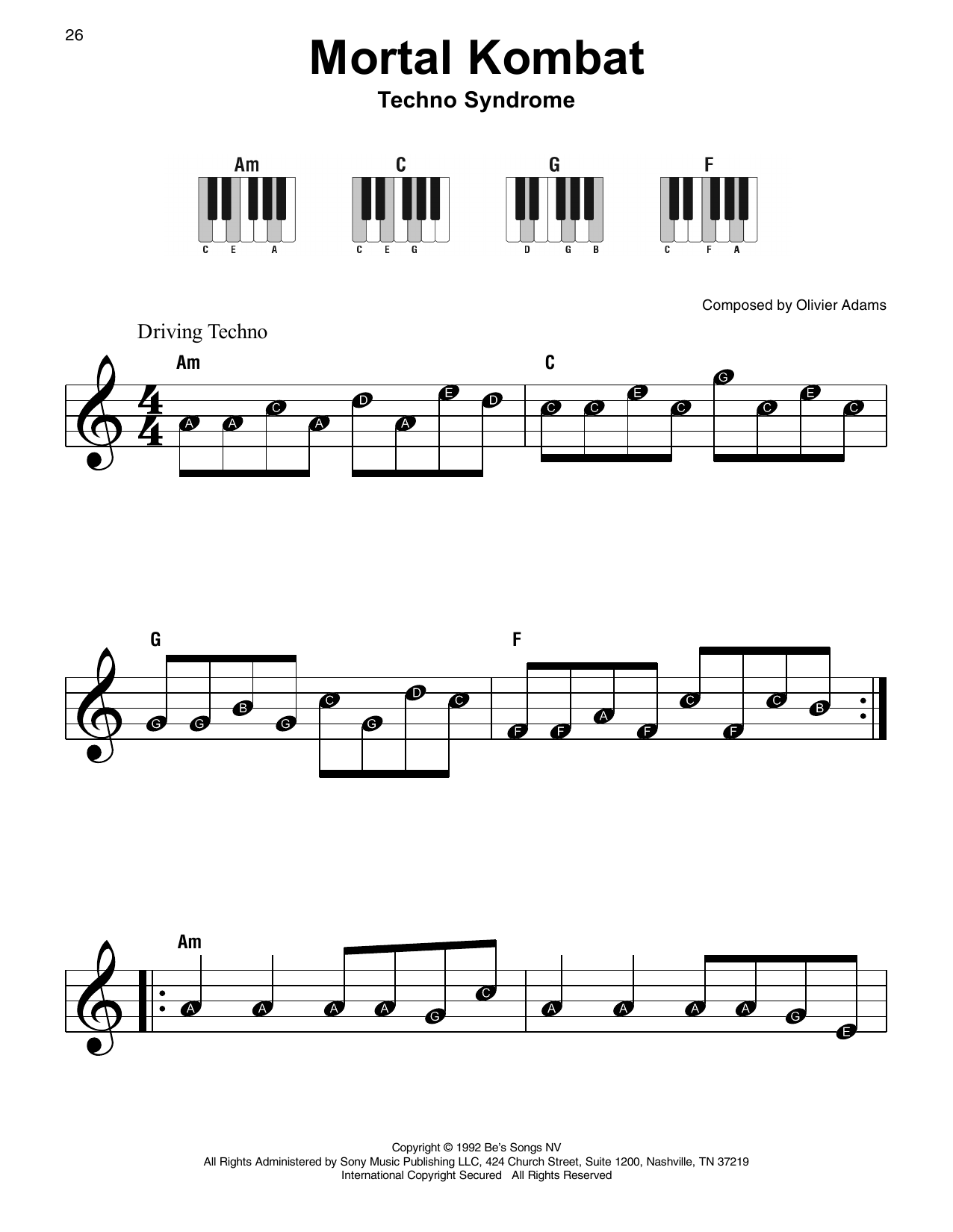 26

Mortal Kombat

Techno Syndrome

Am

C E A

C

C E G

G

D G B

F

C F A

Composed by Olivier Adams

Driving Techno

Am

A A C A D A E D

C

C C E C G C E C

G

G G B G C G D C

F

F F A F C F C B

Am

A A A A G C A A A A G E

Copyright © 1992 Be's Songs NV
All Rights Administered by Sony Music Publishing LLC, 424 Church Street, Suite 1200, Nashville, TN 37219
International Copyright Secured All Rights Reserved